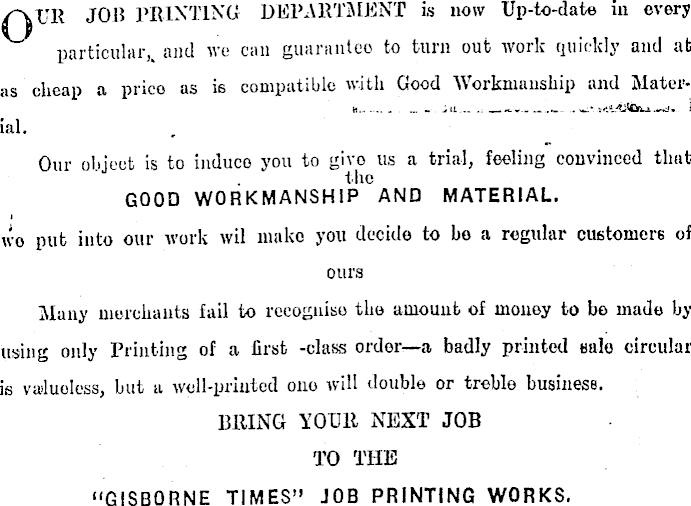 OUR JOB PRINTING DEPARTMENT is now Up-to-date in every particular, and we can guarantee to turn out work quickly and at as cheap a price as is compatible with Good Workmanship and Material.

Our object is to induce you to give us a trial, feeling convinced that the

GOOD WORKMANSHIP AND MATERIAL.

we put into our work wil make you decide to be a regular customers of ours

Many merchants fail to recognise the amount of money to be made by using only Printing of a first -class order—a badly printed sale circular is valueless, but a well-printed one will double or treble business.

BRING YOUR NEXT JOB

TO THE

"GISBORNE TIMES" JOB PRINTING WORKS.